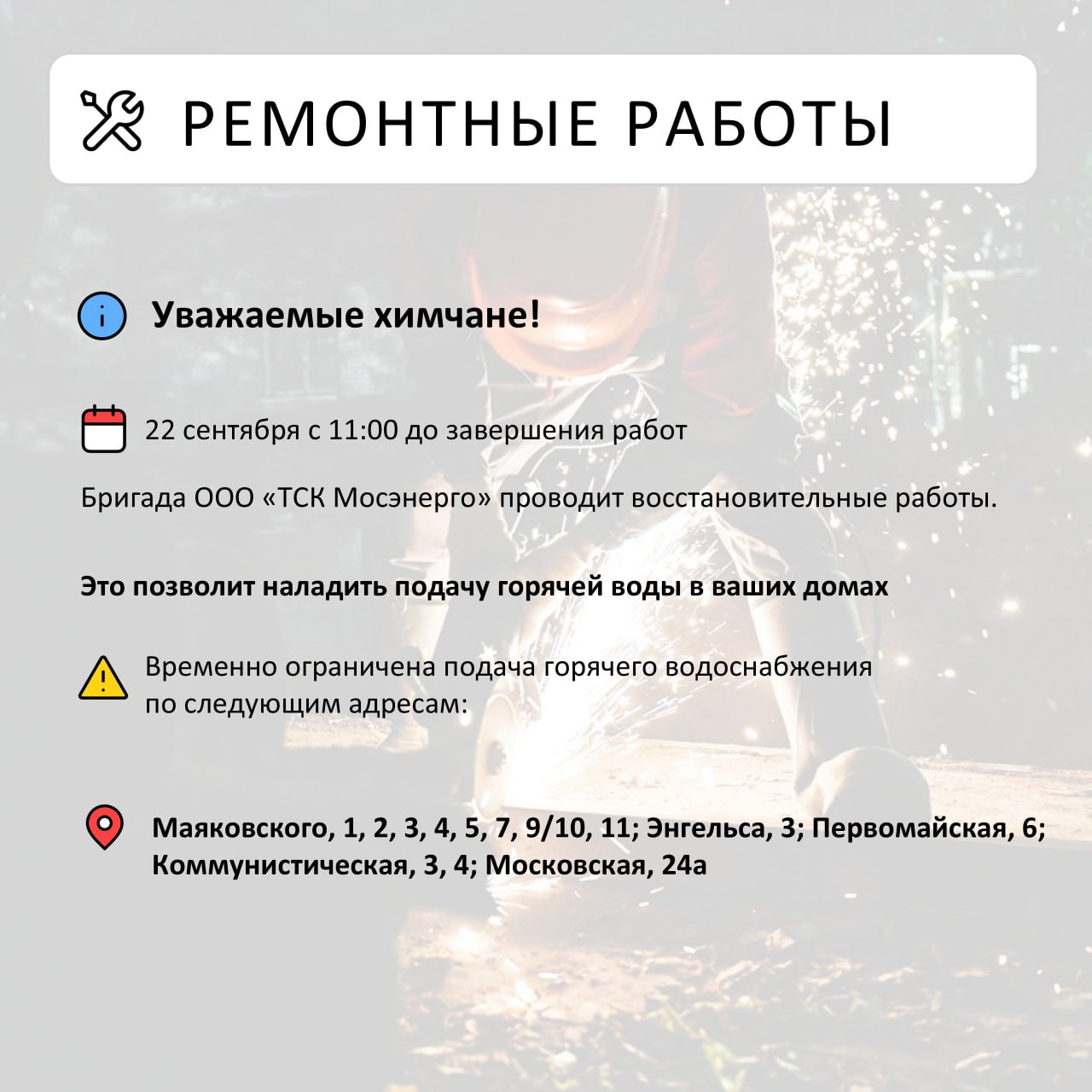 РЕМОНТНЫЕ РАБОТЫ

Уважаемые химчане!

22 сентября с 11:00 до завершения работ

Бригада ООО «ТСК Мосэнерго» проводит восстановительные работы.

Это позволит наладить подачу горячей воды в ваших домах

Временно ограничена подача горячего водоснабжения по следующим адресам:

Маяковского, 1, 2, 3, 4, 5, 7, 9/10, 11; Энгельса, 3; Первомайская, 6; Коммунистическая, 3, 4; Московская, 24а